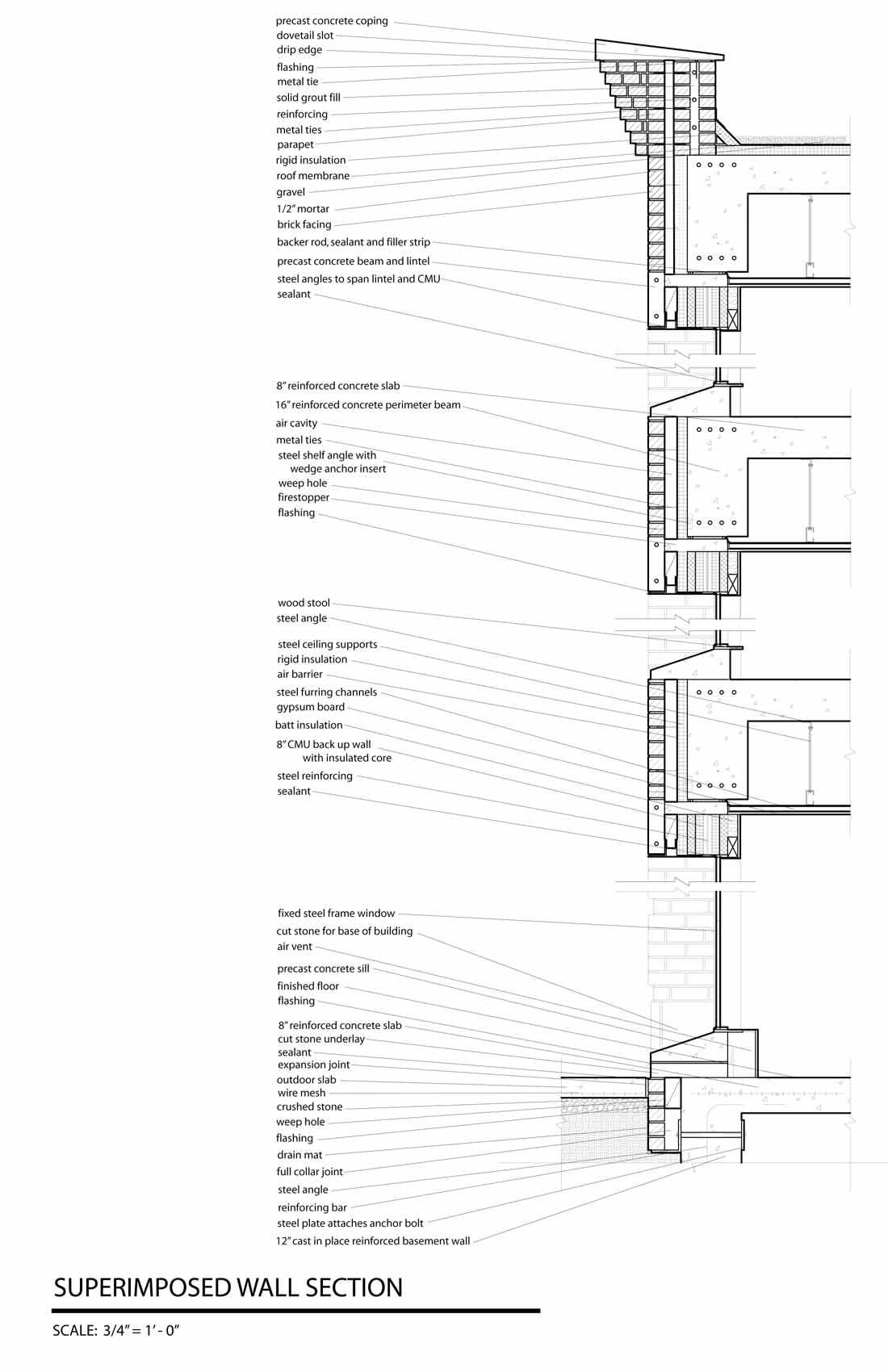 precast concrete coping
dovetail slot
drip edge
flashing
metal tie
solid grout fill
reinforcing
metal ties
parapet
rigid insulation
roof membrane
gravel
1/2" mortar
brick facing
backer rod, sealant and filler strip
precast concrete beam and lintel
steel angles to span lintel and CMU
sealant

8" reinforced concrete slab
16" reinforced concrete perimeter beam
air cavity
metal ties
steel shelf angle with wedge anchor insert
weep hole
firestopper
flashing

wood stool
steel angle

steel ceiling supports
rigid insulation
air barrier
steel furring channels
gypsum board
batt insulation
8" CMU back up wall with insulated core
steel reinforcing
sealant

fixed steel frame window
cut stone for base of building
air vent
precast concrete sill
finished floor
flashing
8" reinforced concrete slab
cut stone underlay
sealant
expansion joint
outdoor slab
wire mesh
crushed stone
weep hole
flashing
drain mat
full collar joint
steel angle
reinforcing bar
steel plate attaches anchor bolt
12" cast in place reinforced basement wall

SUPERIMPOSED WALL SECTION

SCALE: 3/4" = 1' - 0"